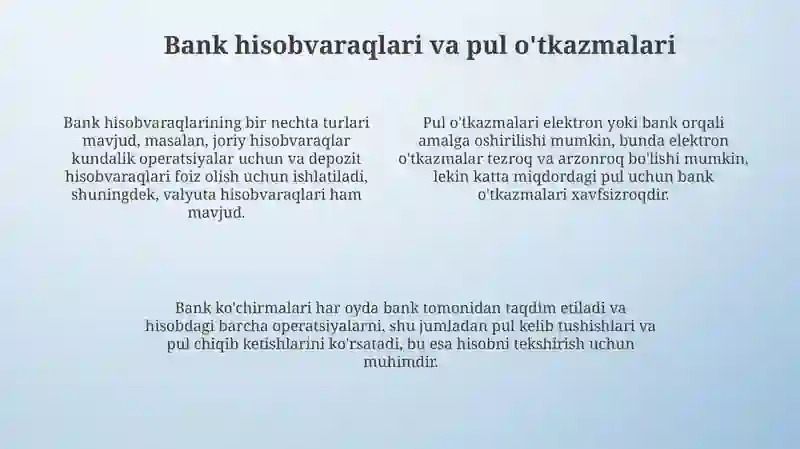 Bank hisobvaraqlari va pul o'tkazmalari

Bank hisobvaraqlarining bir nechta turlari mavjud, masalan, joriy hisobvaraqlar kundalik operatsiyalar uchun va depozit hisobvaraqlari foiz olish uchun ishlatiladi, shuningdek, valyuta hisobvaraqlari ham mavjud.

Pul o'tkazmalari elektron yoki bank orqali amalga oshirilishi mumkin, bunda elektron o'tkazmalar tezroq va arzonroq bo'lishi mumkin, lekin katta miqdordagi pul uchun bank o'tkazmalari xavfsizroqdir.

Bank ko'chirmalari har oyda bank tomonidan taqdim etiladi va hisobdagi barcha operatsiyalarni, shu jumladan pul kelib tushishlari va pul chiqib ketishlarini ko'rsatadi, bu esa hisobni tekshirish uchun muhimdir.